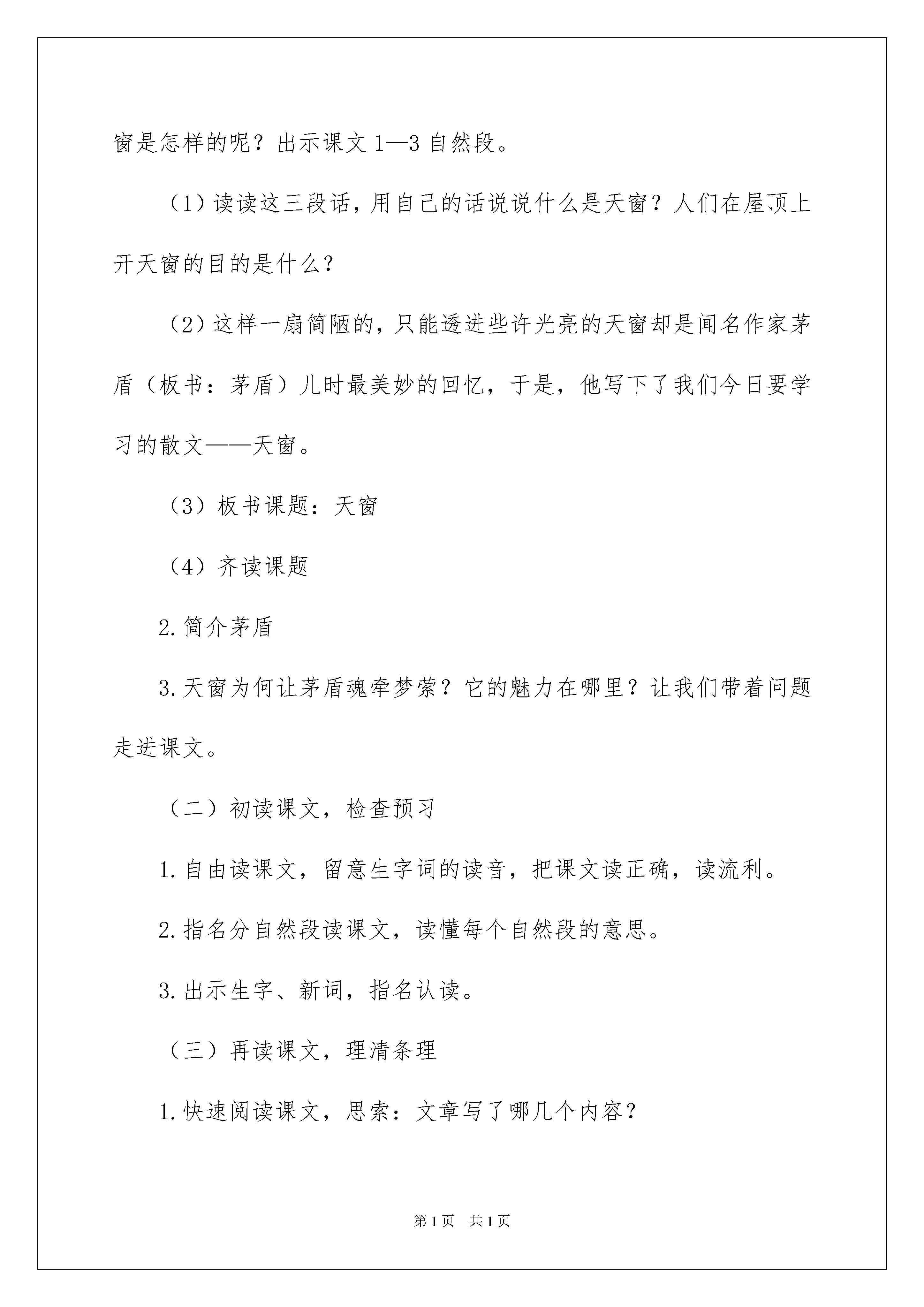 窗是怎样的呢？出示课文 1—3 自然段。

（1）读读这三段话，用自己的话说说什么是天窗？人们在屋顶上开天窗的目的是什么？

（2）这样一扇简陋的，只能透进些许光亮的天窗却是闻名作家茅盾（板书：茅盾）儿时最美妙的回忆，于是，他写下了我们今日要学习的散文——天窗。

（3）板书课题：天窗

（4）齐读课题

2. 简介茅盾

3. 天窗为何让茅盾魂牵梦萦？它的魅力在哪里？让我们带着问题走进课文。

（二）初读课文，检查预习

1. 自由读课文，留意生字词的读音，把课文读正确，读流利。

2. 指名分自然段读课文，读懂每个自然段的意思。

3. 出示生字、新词，指名认读。

（三）再读课文，理清条理

1. 快速阅读课文，思索：文章写了哪几个内容？

第 1 页　共 1 页